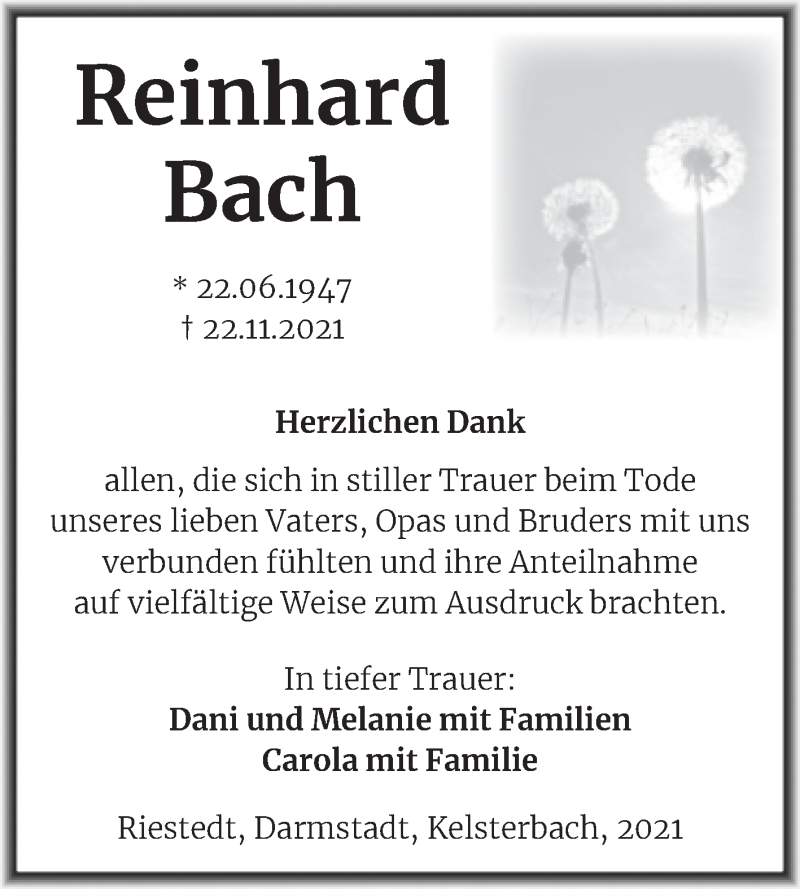 Reinhard Bach

* 22.06.1947
† 22.11.2021

Herzlichen Dank

allen, die sich in stiller Trauer beim Tode unseres lieben Vaters, Opas und Bruders mit uns verbunden fühlten und ihre Anteilnahme auf vielfältige Weise zum Ausdruck brachten.

In tiefer Trauer:
Dani und Melanie mit Familien
Carola mit Familie

Riestedt, Darmstadt, Kelsterbach, 2021